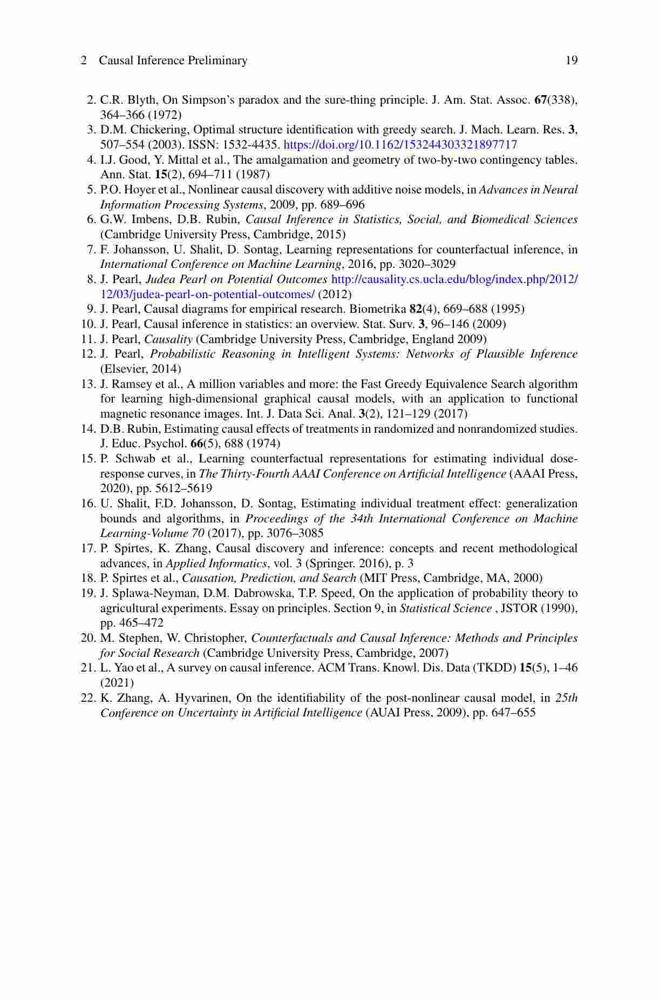 2 Causal Inference Preliminary 19

2. C.R. Blyth, On Simpson's paradox and the sure-thing principle. J. Am. Stat. Assoc. 67(338), 364–366 (1972)
3. D.M. Chickering, Optimal structure identification with greedy search. J. Mach. Learn. Res. 3, 507–554 (2003). ISSN: 1532-4435. https://doi.org/10.1162/153244303321897717
4. I.J. Good, Y. Mittal et al., The amalgamation and geometry of two-by-two contingency tables. Ann. Stat. 15(2), 694–711 (1987)
5. P.O. Hoyer et al., Nonlinear causal discovery with additive noise models, in Advances in Neural Information Processing Systems, 2009, pp. 689–696
6. G.W. Imbens, D.B. Rubin, Causal Inference in Statistics, Social, and Biomedical Sciences (Cambridge University Press, Cambridge, 2015)
7. F. Johansson, U. Shalit, D. Sontag, Learning representations for counterfactual inference, in International Conference on Machine Learning, 2016, pp. 3020–3029
8. J. Pearl, Judea Pearl on Potential Outcomes http://causality.cs.ucla.edu/blog/index.php/2012/12/03/judea-pearl-on-potential-outcomes/ (2012)
9. J. Pearl, Causal diagrams for empirical research. Biometrika 82(4), 669–688 (1995)
10. J. Pearl, Causal inference in statistics: an overview. Stat. Surv. 3, 96–146 (2009)
11. J. Pearl, Causality (Cambridge University Press, Cambridge, England 2009)
12. J. Pearl, Probabilistic Reasoning in Intelligent Systems: Networks of Plausible Inference (Elsevier, 2014)
13. J. Ramsey et al., A million variables and more: the Fast Greedy Equivalence Search algorithm for learning high-dimensional graphical causal models, with an application to functional magnetic resonance images. Int. J. Data Sci. Anal. 3(2), 121–129 (2017)
14. D.B. Rubin, Estimating causal effects of treatments in randomized and nonrandomized studies. J. Educ. Psychol. 66(5), 688 (1974)
15. P. Schwab et al., Learning counterfactual representations for estimating individual dose-response curves, in The Thirty-Fourth AAAI Conference on Artificial Intelligence (AAAI Press, 2020), pp. 5612–5619
16. U. Shalit, F.D. Johansson, D. Sontag, Estimating individual treatment effect: generalization bounds and algorithms, in Proceedings of the 34th International Conference on Machine Learning-Volume 70 (2017), pp. 3076–3085
17. P. Spirtes, K. Zhang, Causal discovery and inference: concepts and recent methodological advances, in Applied Informatics, vol. 3 (Springer. 2016), p. 3
18. P. Spirtes et al., Causation, Prediction, and Search (MIT Press, Cambridge, MA, 2000)
19. J. Splawa-Neyman, D.M. Dabrowska, T.P. Speed, On the application of probability theory to agricultural experiments. Essay on principles. Section 9, in Statistical Science , JSTOR (1990), pp. 465–472
20. M. Stephen, W. Christopher, Counterfactuals and Causal Inference: Methods and Principles for Social Research (Cambridge University Press, Cambridge, 2007)
21. L. Yao et al., A survey on causal inference. ACM Trans. Knowl. Dis. Data (TKDD) 15(5), 1–46 (2021)
22. K. Zhang, A. Hyvarinen, On the identifiability of the post-nonlinear causal model, in 25th Conference on Uncertainty in Artificial Intelligence (AUAI Press, 2009), pp. 647–655